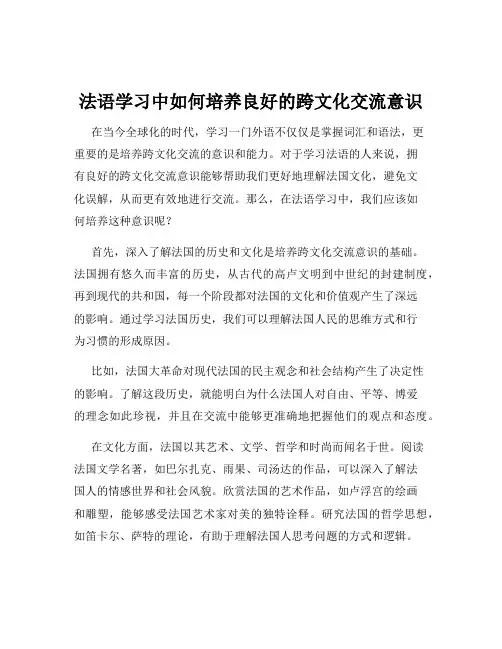 法语学习中如何培养良好的跨文化交流意识

在当今全球化的时代，学习一门外语不仅仅是掌握词汇和语法，更重要的是培养跨文化交流的意识和能力。对于学习法语的人来说，拥有良好的跨文化交流意识能够帮助我们更好地理解法国文化，避免文化误解，从而更有效地进行交流。那么，在法语学习中，我们应该如何培养这种意识呢？

首先，深入了解法国的历史和文化是培养跨文化交流意识的基础。法国拥有悠久而丰富的历史，从古代的高卢文明到中世纪的封建制度，再到现代的共和国，每一个阶段都对法国的文化和价值观产生了深远的影响。通过学习法国历史，我们可以理解法国人民的思维方式和行为习惯的形成原因。

比如，法国大革命对现代法国的民主观念和社会结构产生了决定性的影响。了解这段历史，就能明白为什么法国人对自由、平等、博爱的理念如此珍视，并且在交流中能够更准确地把握他们的观点和态度。

在文化方面，法国以其艺术、文学、哲学和时尚而闻名于世。阅读法国文学名著，如巴尔扎克、雨果、司汤达的作品，可以深入了解法国人的情感世界和社会风貌。欣赏法国的艺术作品，如卢浮宫的绘画和雕塑，能够感受法国艺术家对美的独特诠释。研究法国的哲学思想，如笛卡尔、萨特的理论，有助于理解法国人思考问题的方式和逻辑。